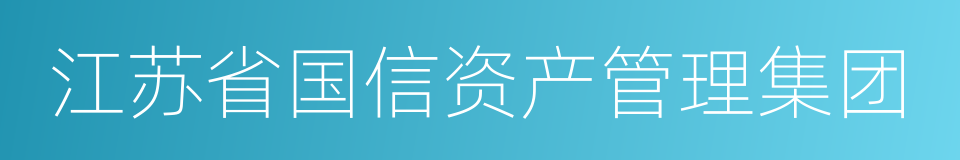 江苏省国信资产管理集团